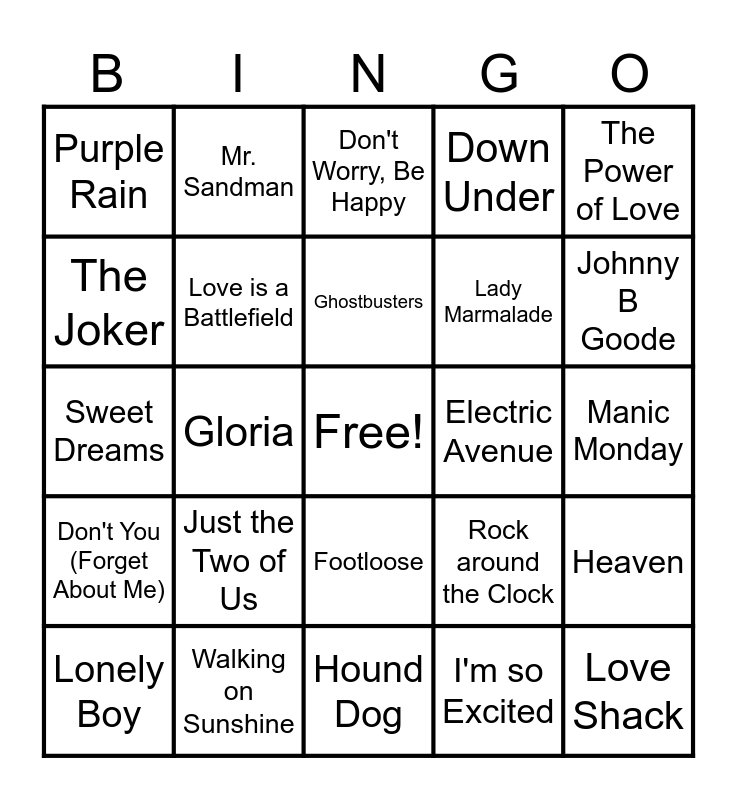 | B | I | N | G | O |
|---|---|---|---|---|
| Purple Rain | Mr. Sandman | Don't Worry, Be Happy | Down Under | The Power of Love |
| The Joker | Love is a Battlefield | Ghostbusters | Lady Marmalade | Johnny B Goode |
| Sweet Dreams | Gloria | Free! | Electric Avenue | Manic Monday |
| Don't You (Forget About Me) | Just the Two of Us | Footloose | Rock around the Clock | Heaven |
| Lonely Boy | Walking on Sunshine | Hound Dog | I'm so Excited | Love Shack |